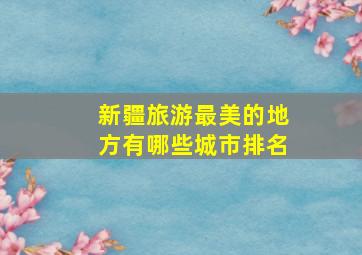 新疆旅游最美的地方有哪些城市排名